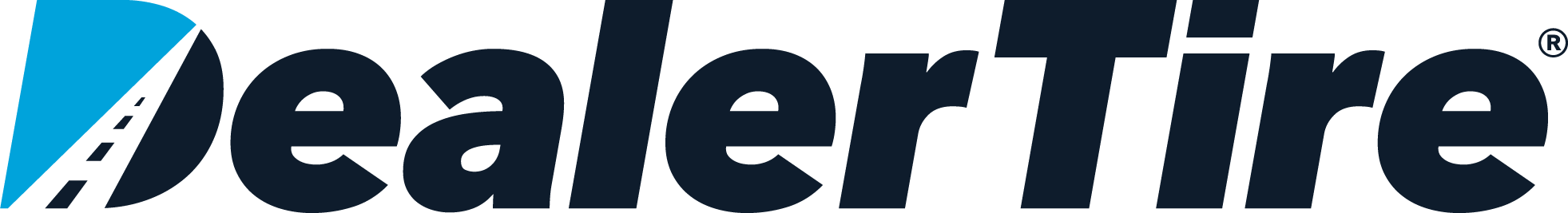 DealerTire®